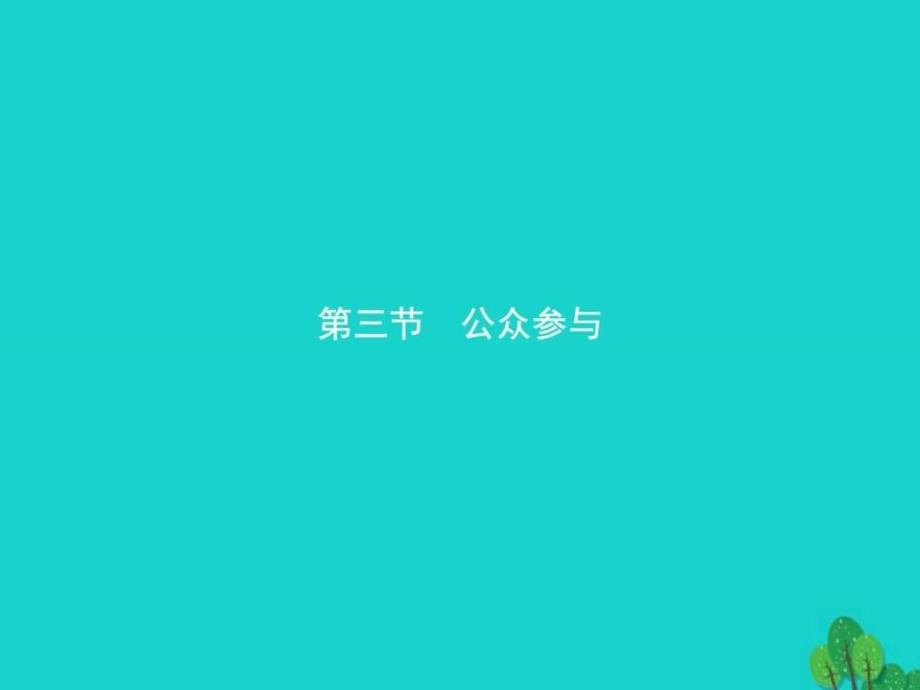 第三节　公众参与